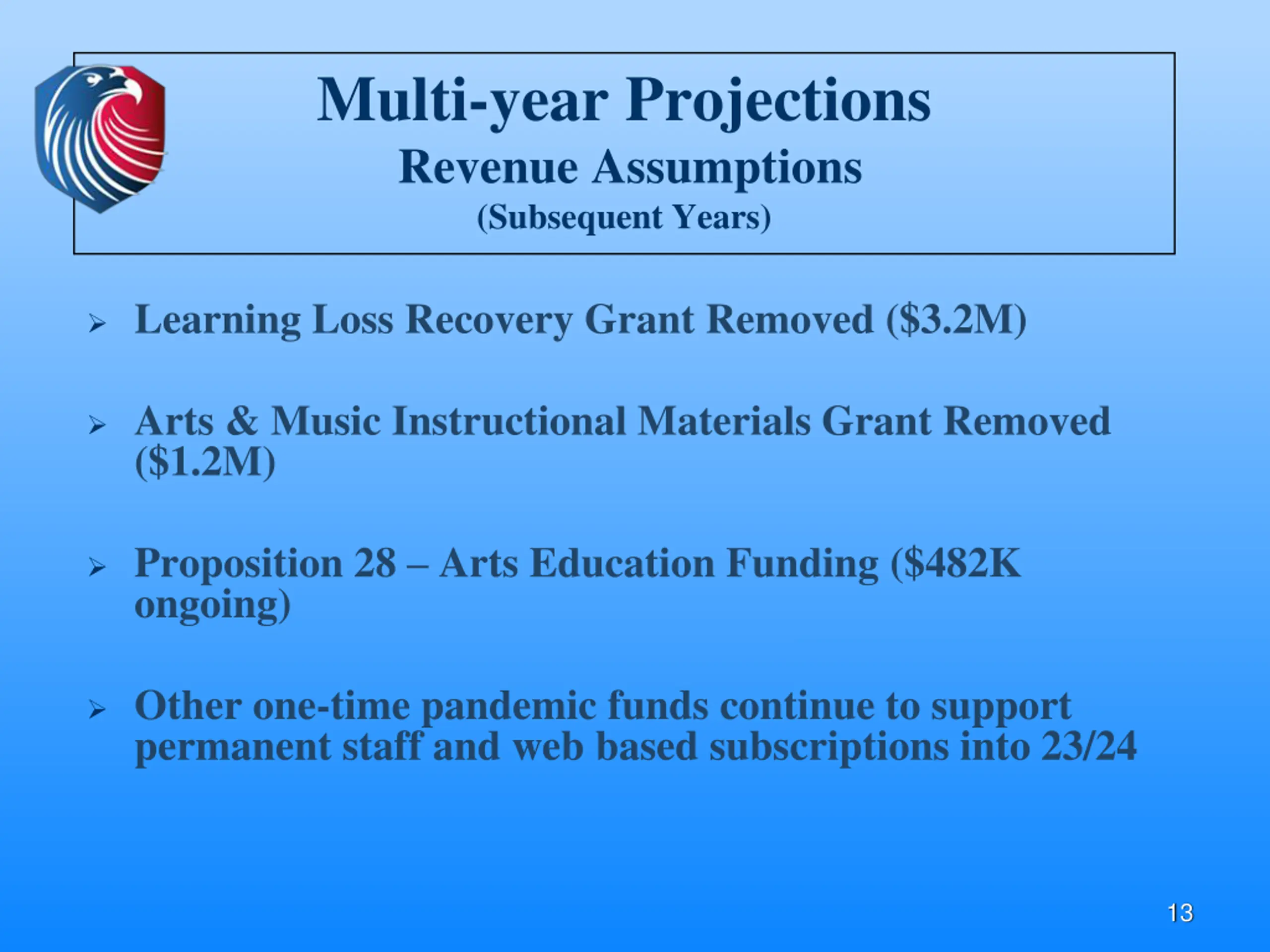 Multi-year Projections
Revenue Assumptions
(Subsequent Years)

➢ Learning Loss Recovery Grant Removed (\$3.2M)

➢ Arts & Music Instructional Materials Grant Removed (\$1.2M)

➢ Proposition 28 – Arts Education Funding (\$482K ongoing)

➢ Other one-time pandemic funds continue to support permanent staff and web based subscriptions into 23/24

13